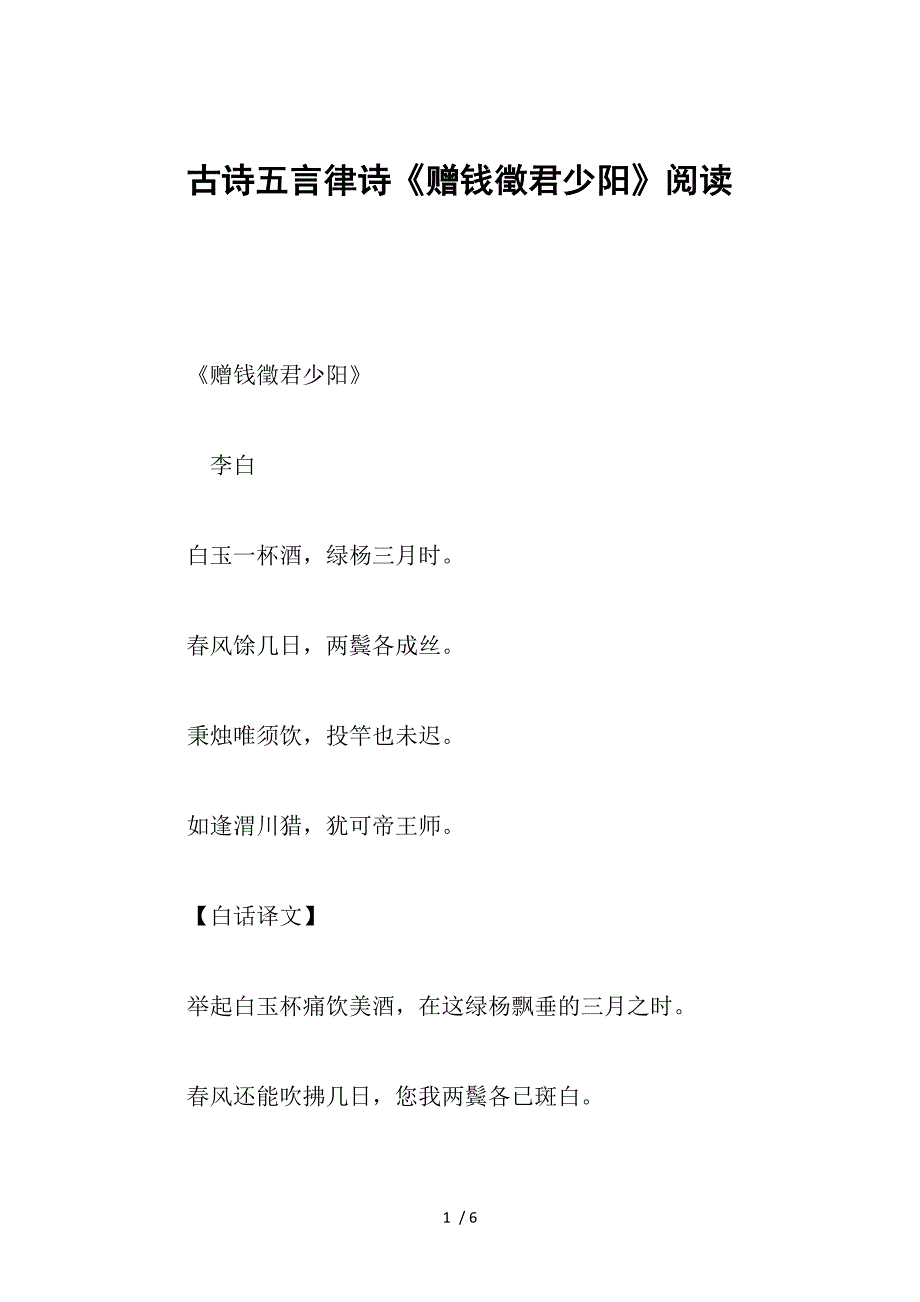 古诗五言律诗《赠钱徵君少阳》阅读

《赠钱徵君少阳》

李白

白玉一杯酒，绿杨三月时。

春风馀几日，两鬓各成丝。

秉烛唯须饮，投竿也未迟。

如逢渭川猎，犹可帝王师。

【白话译文】

举起白玉杯痛饮美酒，在这绿杨飘垂的三月之时。

春风还能吹拂几日，您我两鬓各已斑白。

1 / 6